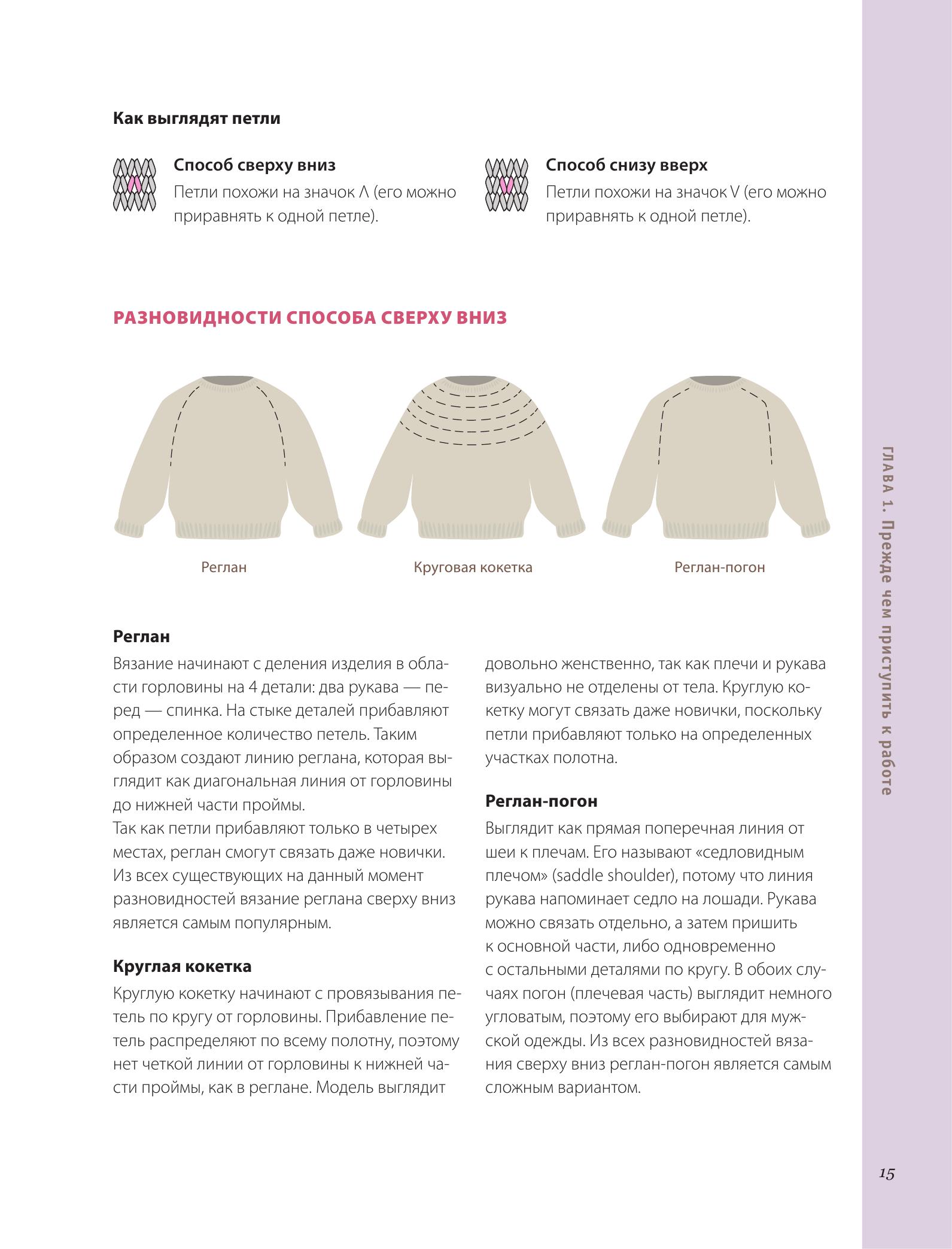 Как выглядят петли

Способ сверху вниз
Петли похожи на значок Λ (его можно приравнять к одной петле).

Способ снизу вверх
Петли похожи на значок V (его можно приравнять к одной петле).

РАЗНОВИДНОСТИ СПОСОБА СВЕРХУ ВНИЗ

Реглан

Круговая кокетка

Реглан-погон

Реглан
Вязание начинают с деления изделия в области горловины на 4 детали: два рукава — перед — спинка. На стыке деталей прибавляют определенное количество петель. Таким образом создают линию реглана, которая выглядит как диагональная линия от горловины до нижней части проймы.
Так как петли прибавляют только в четырех местах, реглан смогут связать даже новички. Из всех существующих на данный момент разновидностей вязание реглана сверху вниз является самым популярным.

Круглая кокетка
Круглую кокетку начинают с провязывания петель по кругу от горловины. Прибавление петель распределяют по всему полотну, поэтому нет четкой линии от горловины к нижней части проймы, как в реглане. Модель выглядит довольно женственно, так как плечи и рукава визуально не отделены от тела. Круглую кокетку могут связать даже новички, поскольку петли прибавляют только на определенных участках полотна.

Реглан-погон
Выглядит как прямая поперечная линия от шеи к плечам. Его называют «седловидным плечом» (saddle shoulder), потому что линия рукава напоминает седло на лошади. Рукава можно связать отдельно, а затем пришить к основной части, либо одновременно с остальными деталями по кругу. В обоих случаях погон (плечевая часть) выглядит немного угловатым, поэтому его выбирают для мужской одежды. Из всех разновидностей вязания сверху вниз реглан-погон является самым сложным вариантом.

ГЛАВА 1. Прежде чем приступить к работе

15